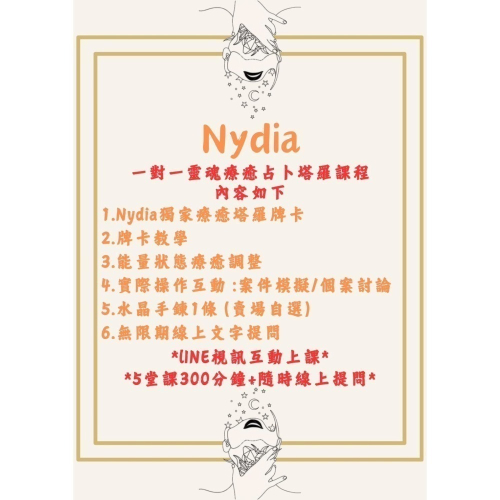 Nydia

一對一靈魂療癒占卜塔羅課程
內容如下

1.Nydia獨家療癒塔羅牌卡
2.牌卡教學
3.能量狀態療癒調整
4.實際操作互動:案件模擬/個案討論
5.水晶手鍊1條(賣場自選)
6.無限期線上文字提問

*LINE視訊互動上課*
*5堂課300分鐘+隨時線上提問*